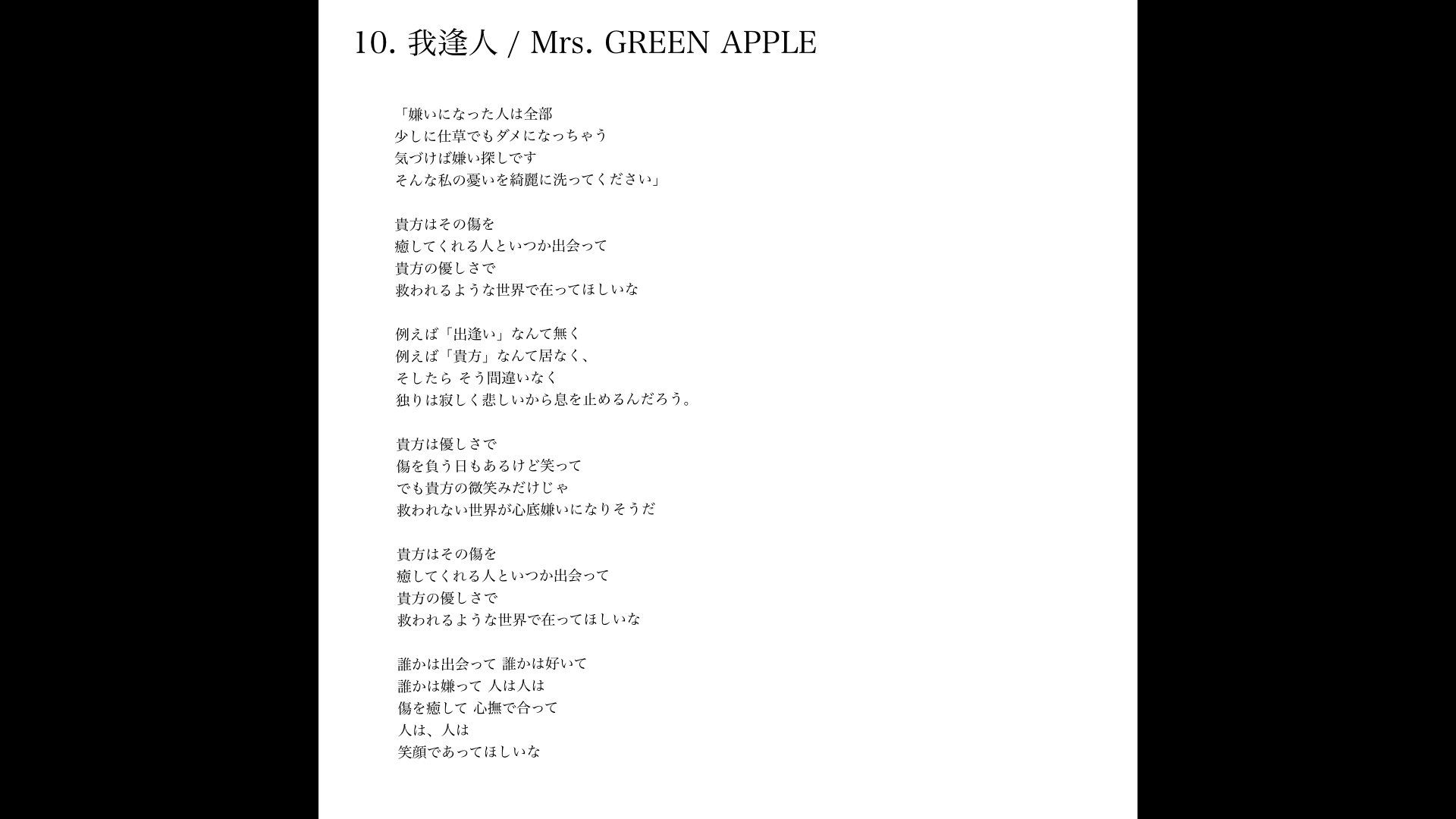 10. 我逢人 / Mrs. GREEN APPLE

「嫌いになった人は全部
少しに仕草でもダメになっちゃう
気づけば嫌い探しです
そんな私の憂いを綺麗に洗ってください」

貴方はその傷を
癒してくれる人といつか出会って
貴方の優しさで
救われるような世界で在ってほしいな

例えば「出逢い」なんて無く
例えば「貴方」なんて居なく、
そしたら そう間違いなく
独りは寂しく悲しいから息を止めるんだろう。

貴方は優しさで
傷を負う日もあるけど笑って
でも貴方の微笑みだけじゃ
救われない世界が心底嫌いになりそうだ

貴方はその傷を
癒してくれる人といつか出会って
貴方の優しさで
救われるような世界で在ってほしいな

誰かは出会って 誰かは好いて
誰かは嫌って 人は人は
傷を癒して 心撫で合って
人は、人は
笑顔であってほしいな